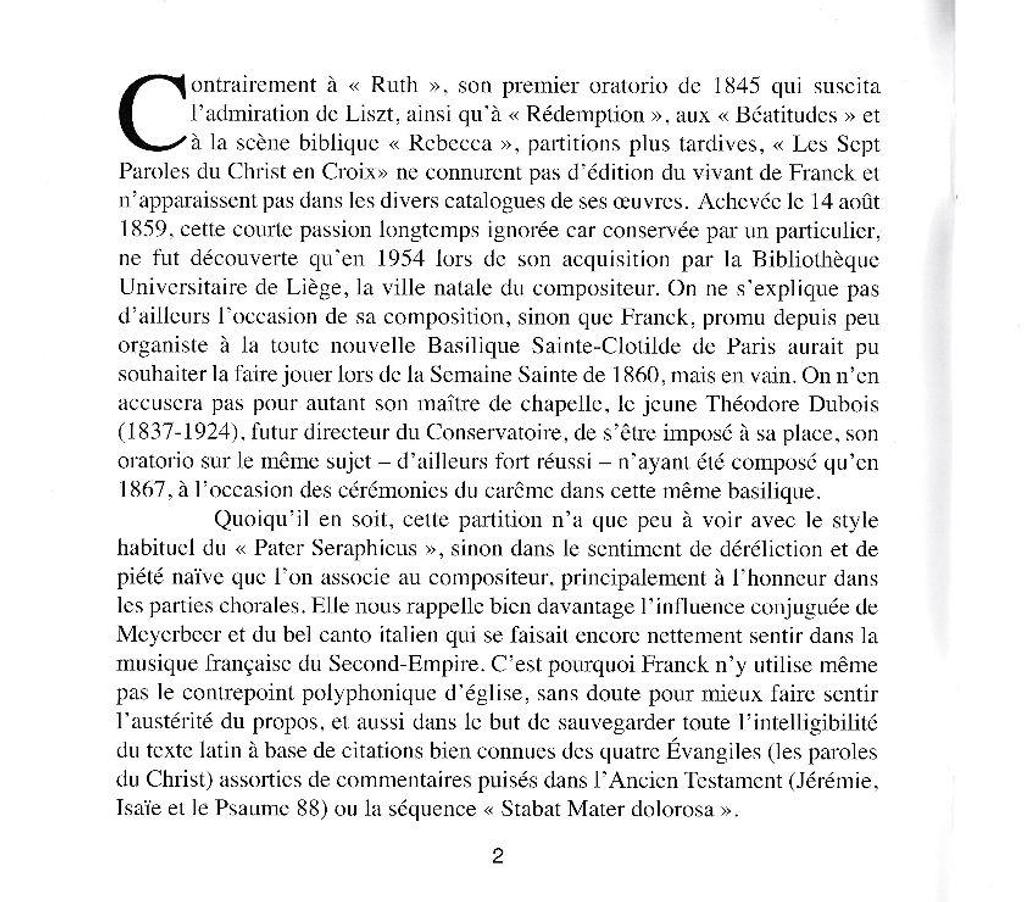 Contrairement à « Ruth », son premier oratorio de 1845 qui suscita l'admiration de Liszt, ainsi qu'à « Rédemption », aux « Béatitudes » et à la scène biblique « Rebecca », partitions plus tardives, « Les Sept Paroles du Christ en Croix» ne connurent pas d'édition du vivant de Franck et n'apparaissent pas dans les divers catalogues de ses œuvres. Achevée le 14 août 1859, cette courte passion longtemps ignorée car conservée par un particulier, ne fut découverte qu'en 1954 lors de son acquisition par la Bibliothèque Universitaire de Liège, la ville natale du compositeur. On ne s'explique pas d'ailleurs l'occasion de sa composition, sinon que Franck, promu depuis peu organiste à la toute nouvelle Basilique Sainte-Clotilde de Paris aurait pu souhaiter la faire jouer lors de la Semaine Sainte de 1860, mais en vain. On n'en accusera pas pour autant son maître de chapelle, le jeune Théodore Dubois (1837-1924), futur directeur du Conservatoire, de s'être imposé à sa place, son oratorio sur le même sujet – d'ailleurs fort réussi – n'ayant été composé qu'en 1867, à l'occasion des cérémonies du carême dans cette même basilique.

Quoiqu'il en soit, cette partition n'a que peu à voir avec le style habituel du « Pater Seraphicus », sinon dans le sentiment de déréliction et de piété naïve que l'on associe au compositeur, principalement à l'honneur dans les parties chorales. Elle nous rappelle bien davantage l'influence conjuguée de Meyerbeer et du bel canto italien qui se faisait encore nettement sentir dans la musique française du Second-Empire. C'est pourquoi Franck n'y utilise même pas le contrepoint polyphonique d'église, sans doute pour mieux faire sentir l'austérité du propos, et aussi dans le but de sauvegarder toute l'intelligibilité du texte latin à base de citations bien connues des quatre Évangiles (les paroles du Christ) assorties de commentaires puisés dans l'Ancien Testament (Jérémie, Isaïe et le Psaume 88) ou la séquence « Stabat Mater dolorosa ».

2